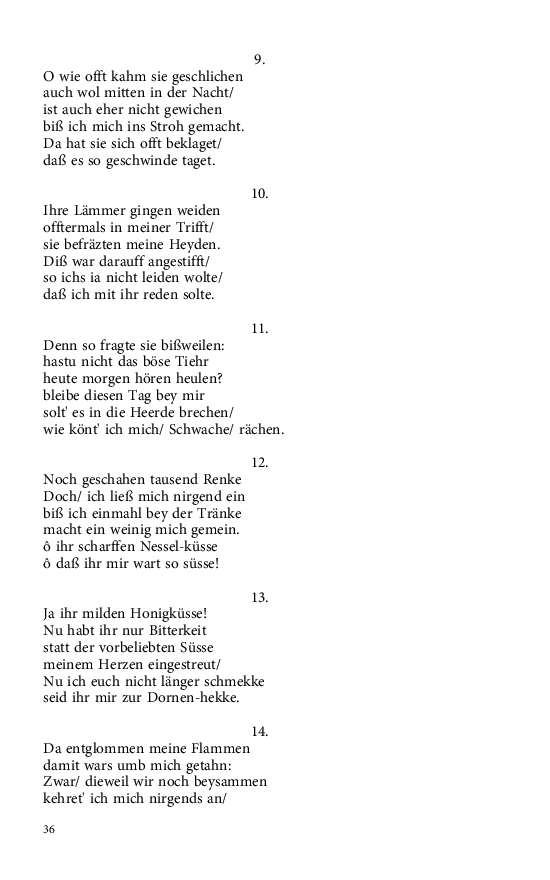 9.

O wie offt kahm sie geschlichen
auch wol mitten in der Nacht/
ist auch eher nicht gewichen
biß ich mich ins Stroh gemacht.
Da hat sie sich offt beklaget/
daß es so geschwinde taget.

10.

Ihre Lämmer gingen weiden
offtermals in meiner Trifft/
sie befräzten meine Heyden.
Diß war darauff angestifft/
so ichs ia nicht leiden wolte/
daß ich mit ihr reden solte.

11.

Denn so fragte sie bißweilen:
hastu nicht das böse Tiehr
heute morgen hören heulen?
bleibe diesen Tag bey mir
solt' es in die Heerde brechen/
wie könt' ich mich/ Schwache/ rächen.

12.

Noch geschahen tausend Renke
Doch/ ich ließ mich nirgend ein
biß ich einmahl bey der Tränke
macht ein weinig mich gemein.
ô ihr scharffen Nessel-küsse
ô daß ihr mir wart so süsse!

13.

Ja ihr milden Honigküsse!
Nu habt ihr nur Bitterkeit
statt der vorbeliebten Süsse
meinem Herzen eingestreut/
Nu ich euch nicht länger schmekke
seid ihr mir zur Dornen-hekke.

14.

Da entglommen meine Flammen
damit wars umb mich getahn:
Zwar/ dieweil wir noch beysammen
kehret' ich mich nirgends an/

36